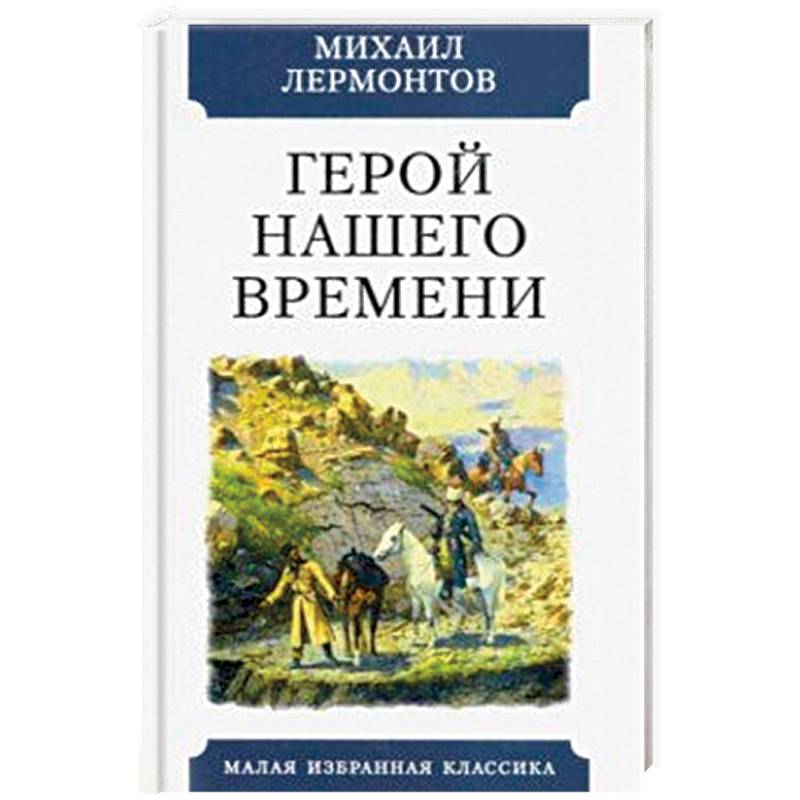 МИХАИЛ
ЛЕРМОНТОВ

ГЕРОЙ
НАШЕГО
ВРЕМЕНИ

МАЛАЯ ИЗБРАННАЯ КЛАССИКА